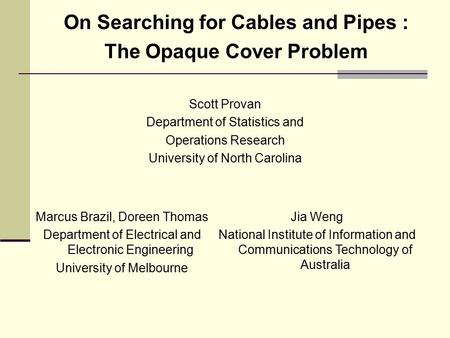 On Searching for Cables and Pipes : The Opaque Cover Problem

Scott Provan
Department of Statistics and Operations Research
University of North Carolina

Marcus Brazil, Doreen Thomas
Department of Electrical and Electronic Engineering
University of Melbourne

Jia Weng
National Institute of Information and Communications Technology of Australia